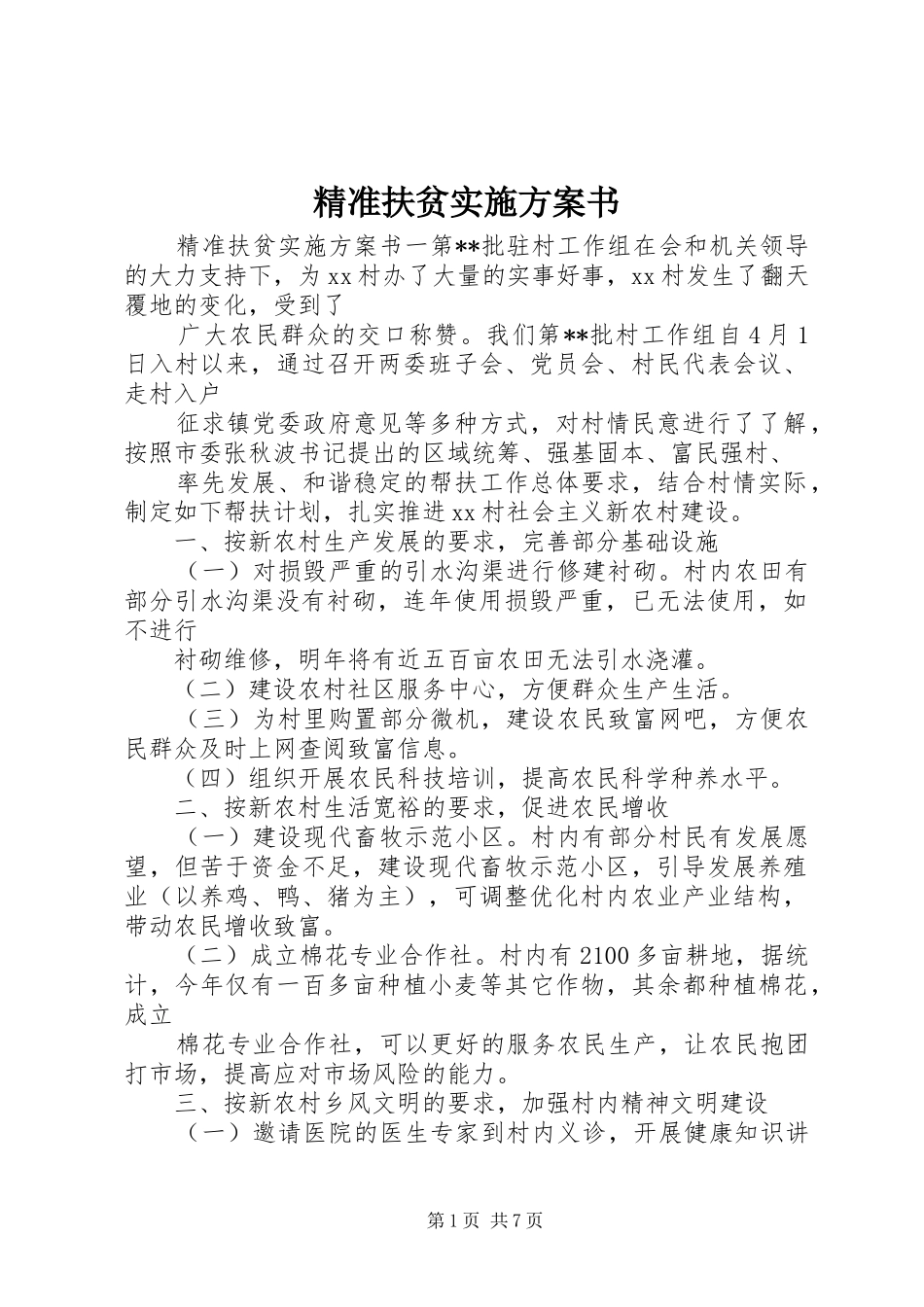 精准扶贫实施方案书

精准扶贫实施方案书一第**批驻村工作组在会和机关领导的大力支持下，为xx村办了大量的实事好事，xx村发生了翻天覆地的变化，受到了

广大农民群众的交口称赞。我们第**批村工作组自4月1日入村以来，通过召开两委班子会、党员会、村民代表会议、走村入户

征求镇党委政府意见等多种方式，对村情民意进行了了解，按照市委张秋波书记提出的区域统筹、强基固本、富民强村、

率先发展、和谐稳定的帮扶工作总体要求，结合村情实际，制定如下帮扶计划，扎实推进xx村社会主义新农村建设。

一、按新农村生产发展的要求，完善部分基础设施

（一）对损毁严重的引水沟渠进行修建衬砌。村内农田有部分引水沟渠没有衬砌，连年使用损毁严重，已无法使用，如不进行

衬砌维修，明年将有近五百亩农田无法引水浇灌。

（二）建设农村社区服务中心，方便群众生产生活。

（三）为村里购置部分微机，建设农民致富网吧，方便农民群众及时上网查阅致富信息。

（四）组织开展农民科技培训，提高农民科学种养水平。

二、按新农村生活宽裕的要求，促进农民增收

（一）建设现代畜牧示范小区。村内有部分村民有发展愿望，但苦于资金不足，建设现代畜牧示范小区，引导发展养殖业（以养鸡、鸭、猪为主），可调整优化村内农业产业结构，带动农民增收致富。

（二）成立棉花专业合作社。村内有2100多亩耕地，据统计，今年仅有一百多亩种植小麦等其它作物，其余都种植棉花，成立

棉花专业合作社，可以更好的服务农民生产，让农民抱团打市场，提高应对市场风险的能力。

三、按新农村乡风文明的要求，加强村内精神文明建设

（一）邀请医院的医生专家到村内义诊，开展健康知识讲

第1页 共7页